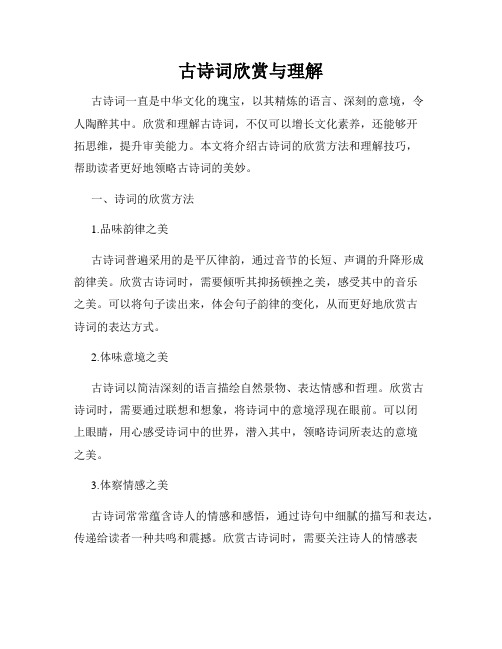 古诗词欣赏与理解

古诗词一直是中华文化的瑰宝，以其精炼的语言、深刻的意境，令人陶醉其中。欣赏和理解古诗词，不仅可以增长文化素养，还能够开拓思维，提升审美能力。本文将介绍古诗词的欣赏方法和理解技巧，帮助读者更好地领略古诗词的美妙。

一、诗词的欣赏方法

1.品味韵律之美

古诗词普遍采用的是平仄律韵，通过音节的长短、声调的升降形成韵律美。欣赏古诗词时，需要倾听其抑扬顿挫之美，感受其中的音乐之美。可以将句子读出来，体会句子韵律的变化，从而更好地欣赏古诗词的表达方式。

2.体味意境之美

古诗词以简洁深刻的语言描绘自然景物、表达情感和哲理。欣赏古诗词时，需要通过联想和想象，将诗词中的意境浮现在眼前。可以闭上眼睛，用心感受诗词中的世界，潜入其中，领略诗词所表达的意境之美。

3.体察情感之美

古诗词常常蕴含诗人的情感和感悟，通过诗句中细腻的描写和表达，传递给读者一种共鸣和震撼。欣赏古诗词时，需要关注诗人的情感表